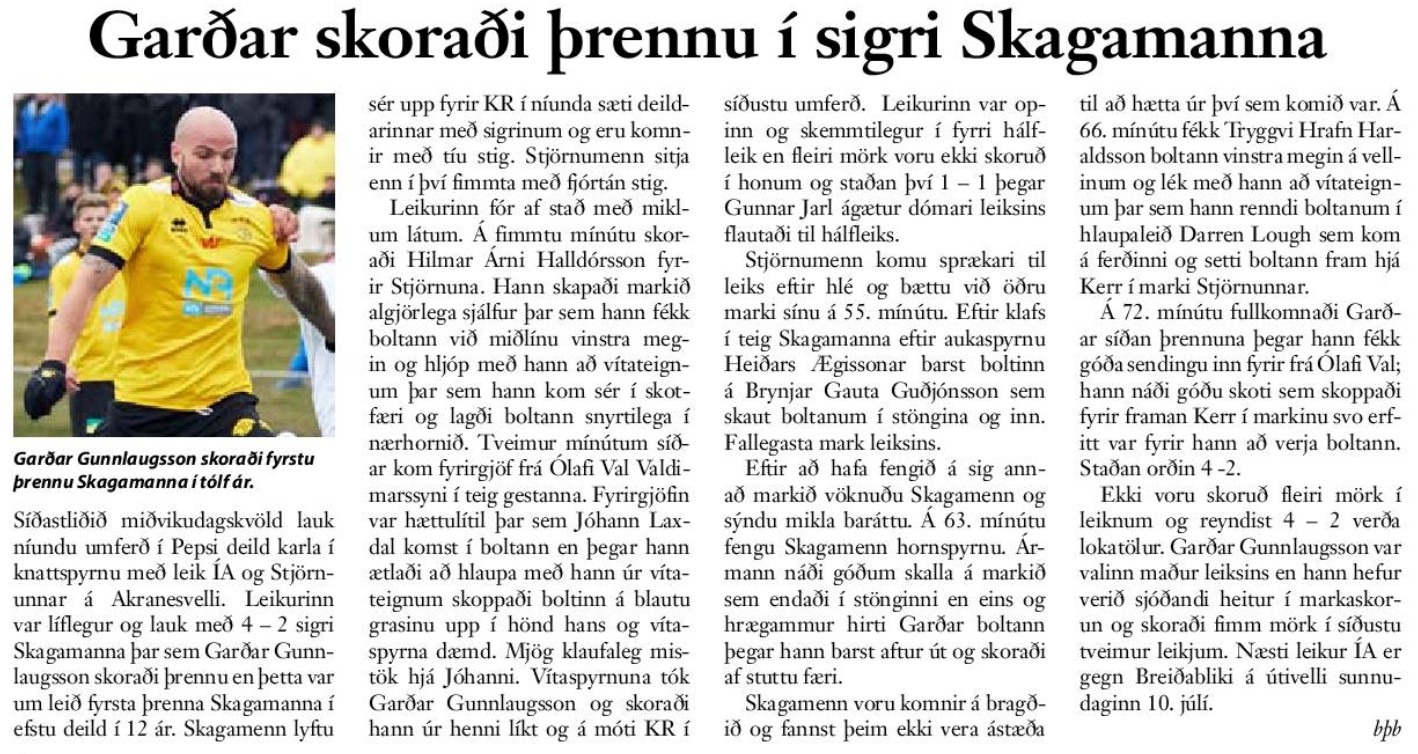 Garðar skoraði þrennu í sigri Skagamanna

Garðar Gunnlaugsson skoraði fyrstu þrennu Skagamanna í tólf ár.

Síðastliðið miðvikudagskvöld lauk níundu umferð í Pepsi deild karla í knattspyrnu með leik ÍA og Stjörnunnar á Akranesvelli. Leikurinn var líflegur og lauk með 4 – 2 sigri Skagamanna þar sem Garðar Gunnlaugsson skoraði þrennu en þetta var um leið fyrsta þrenna Skagamanna í efstu deild í 12 ár. Skagamenn lyftu sér upp fyrir KR í níunda sæti deildarinnar með sigrinum og eru komnir með tíu stig. Stjörnumenn sitja enn í því fimmta með fjórtán stig.

Leikurinn fór af stað með miklum látum. Á fimmtu mínútu skoraði Hilmar Árni Halldórsson fyrir Stjörnuna. Hann skapaði markið algjörlega sjálfur þar sem hann fékk boltann við miðlínu vinstra megin og hljóp með hann að vítateignum þar sem hann kom sér í skotfæri og lagði boltann snyrtilega í nærhornið. Tveimur mínútum síðar kom fyrirgjöf frá Ólafi Val Valdimarssyni í teig gestanna. Fyrirgjöfin var hættulítil þar sem Jóhann Laxdal komst í boltann en þegar hann ætlaði að hlaupa með hann úr vítateignum skoppaði boltinn á blautu grasinu upp í hönd hans og vítaspyrna dæmd. Mjög klaufaleg mistök hjá Jóhanni. Vítaspyrnuna tók Garðar Gunnlaugsson og skoraði hann úr henni líkt og á móti KR í síðustu umferð. Leikurinn var opinn og skemmtilegur í fyrri hálfleik en fleiri mörk voru ekki skoruð í honum og staðan því 1 – 1 þegar Gunnar Jarl ágætur dómari leiksins flautaði til hálfleiks.

Stjörnumenn komu sprækari til leiks eftir hlé og bættu við öðru marki sínu á 55. mínútu. Eftir klafs í teig Skagamanna eftir aukaspyrnu Heiðars Ægissonar barst boltinn á Brynjar Gauta Guðjónsson sem skaut boltanum í stöngina og inn. Fallegasta mark leiksins.

Eftir að hafa fengið á sig annað markið vöknuðu Skagamenn og sýndu mikla baráttu. Á 63. mínútu fengu Skagamenn hornspyrnu. Ármann náði góðum skalla á markið sem endaði í stönginni en eins og hrægammur hirti Garðar boltann þegar hann barst aftur út og skoraði af stuttu færi.

Skagamenn voru komnir á bragðið og fannst þeim ekki vera ástæða til að hætta úr því sem komið var. Á 66. mínútu fékk Tryggvi Hrafn Haraldsson boltann vinstra megin á vellinum og lék með hann að vítateignum þar sem hann renndi boltanum í hlaupaleið Darren Lough sem kom á ferðinni og setti boltann fram hjá Kerr í marki Stjörnunnar.

Á 72. mínútu fullkomnaði Garðar síðan þrennuna þegar hann fékk góða sendingu inn fyrir frá Ólafi Val; hann náði góðu skoti sem skoppaði fyrir framan Kerr í markinu svo erfitt var fyrir hann að verja boltann. Staðan orðin 4 -2.

Ekki voru skoruð fleiri mörk í leiknum og reyndist 4 – 2 verða lokatölur. Garðar Gunnlaugsson var valinn maður leiksins en hann hefur verið sjóðandi heitur í markaskorun og skoraði fimm mörk í síðustu tveimur leikjum. Næsti leikur ÍA er gegn Breiðabliki á útivelli sunnudaginn 10. júlí.

bþb